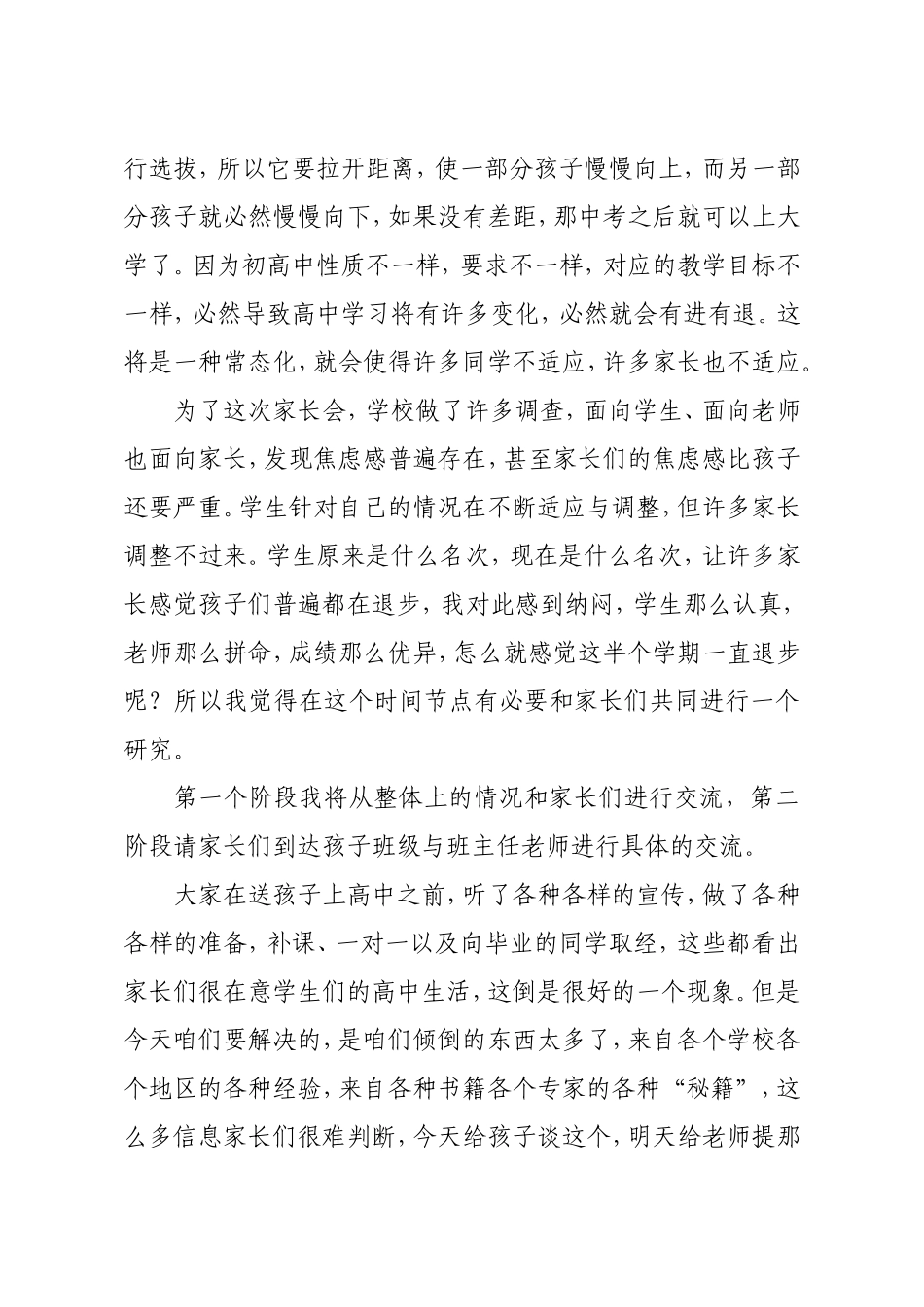 行选拔，所以它要拉开距离，使一部分孩子慢慢向上，而另一部分孩子就必然慢慢向下，如果没有差距，那中考之后就可以上大学了。因为初高中性质不一样，要求不一样，对应的教学目标不一样，必然导致高中学习将有许多变化，必然就会有进有退。这将是一种常态化，就会使得许多同学不适应，许多家长也不适应。

为了这次家长会，学校做了许多调查，面向学生、面向老师也面向家长，发现焦虑感普遍存在，甚至家长们的焦虑感比孩子还要严重。学生针对自己的情况在不断适应与调整，但许多家长调整不过来。学生原来是什么名次，现在是什么名次，让许多家长感觉孩子们普遍都在退步，我对此感到纳闷，学生那么认真，老师那么拼命，成绩那么优异，怎么就感觉这半个学期一直退步呢？所以我觉得在这个时间节点有必要和家长们共同进行一个研究。

第一个阶段我将从整体上的情况和家长们进行交流，第二阶段请家长们到达孩子班级与班主任老师进行具体的交流。

大家在送孩子上高中之前，听了各种各样的宣传，做了各种各样的准备，补课、一对一以及向毕业的同学取经，这些都看出家长们很在意学生们的高中生活，这倒是很好的一个现象。但是今天咱们要解决的，是咱们倾倒的东西太多了，来自各个学校各个地区的各种经验，来自各种书籍各个专家的各种“秘籍”，这么多信息家长们很难判断，今天给孩子谈这个，明天给老师提那